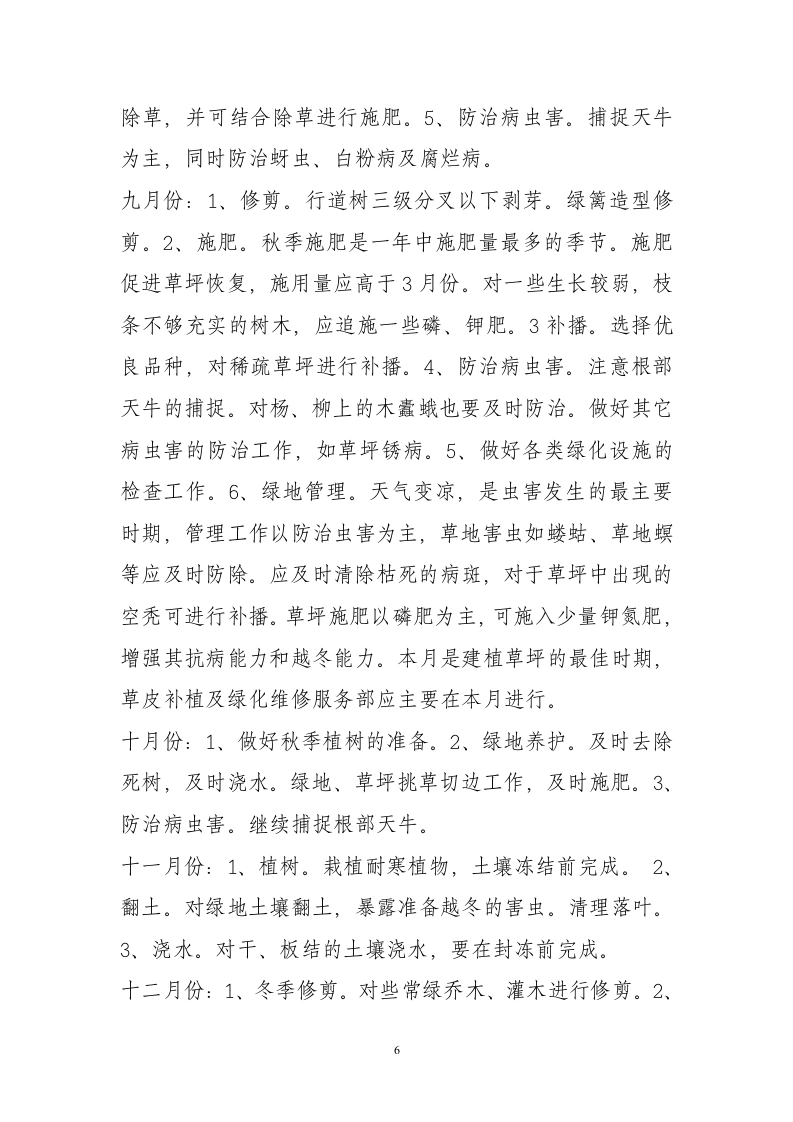 除草，并可结合除草进行施肥。5、防治病虫害。捕捉天牛为主，同时防治蚜虫、白粉病及腐烂病。

九月份：1、修剪。行道树三级分叉以下剥芽。绿篱造型修剪。2、施肥。秋季施肥是一年中施肥量最多的季节。施肥促进草坪恢复，施用量应高于3月份。对一些生长较弱，枝条不够充实的树木，应追施一些磷、钾肥。3补播。选择优良品种，对稀疏草坪进行补播。4、防治病虫害。注意根部天牛的捕捉。对杨、柳上的木蠹蛾也要及时防治。做好其它病虫害的防治工作，如草坪锈病。5、做好各类绿化设施的检查工作。6、绿地管理。天气变凉，是虫害发生的最主要时期，管理工作以防治虫害为主，草地害虫如蝼蛄、草地螟等应及时防除。应及时清除枯死的病斑，对于草坪中出现的空秃可进行补播。草坪施肥以磷肥为主，可施入少量钾氮肥，增强其抗病能力和越冬能力。本月是建植草坪的最佳时期，草皮补植及绿化维修服务部应主要在本月进行。

十月份：1、做好秋季植树的准备。2、绿地养护。及时去除死树，及时浇水。绿地、草坪挑草切边工作，及时施肥。3、防治病虫害。继续捕捉根部天牛。

十一月份：1、植树。栽植耐寒植物，土壤冻结前完成。 2、翻土。对绿地土壤翻土，暴露准备越冬的害虫。清理落叶。3、浇水。对干、板结的土壤浇水，要在封冻前完成。

十二月份：1、冬季修剪。对些常绿乔木、灌木进行修剪。2、

6